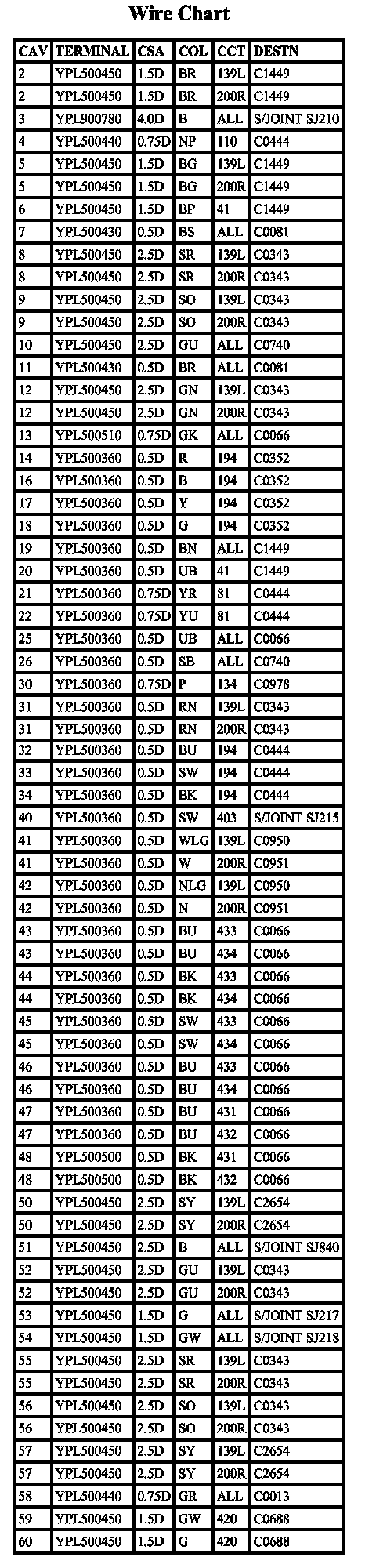 Wire Chart

| CAV | TERMINAL | CSA | COL | CCT | DESTN |
|---|---|---|---|---|---|
| 2 | YPL500450 | 1.5D | BR | 139L | C1449 |
| 2 | YPL500450 | 1.5D | BR | 200R | C1449 |
| 3 | YPL900780 | 4.0D | B | ALL | S/JOINT SJ210 |
| 4 | YPL500440 | 0.75D | NP | 110 | C0444 |
| 5 | YPL500450 | 1.5D | BG | 139L | C1449 |
| 5 | YPL500450 | 1.5D | BG | 200R | C1449 |
| 6 | YPL500450 | 1.5D | BP | 41 | C1449 |
| 7 | YPL500430 | 0.5D | BS | ALL | C0081 |
| 8 | YPL500450 | 2.5D | SR | 139L | C0343 |
| 8 | YPL500450 | 2.5D | SR | 200R | C0343 |
| 9 | YPL500450 | 2.5D | SO | 139L | C0343 |
| 9 | YPL500450 | 2.5D | SO | 200R | C0343 |
| 10 | YPL500450 | 2.5D | GU | ALL | C0740 |
| 11 | YPL500430 | 0.5D | BR | ALL | C0081 |
| 12 | YPL500450 | 2.5D | GN | 139L | C0343 |
| 12 | YPL500450 | 2.5D | GN | 200R | C0343 |
| 13 | YPL500510 | 0.75D | GK | ALL | C0066 |
| 14 | YPL500360 | 0.5D | R | 194 | C0352 |
| 16 | YPL500360 | 0.5D | B | 194 | C0352 |
| 17 | YPL500360 | 0.5D | Y | 194 | C0352 |
| 18 | YPL500360 | 0.5D | G | 194 | C0352 |
| 19 | YPL500360 | 0.5D | BN | ALL | C1449 |
| 20 | YPL500360 | 0.5D | UB | 41 | C1449 |
| 21 | YPL500360 | 0.75D | YR | 81 | C0444 |
| 22 | YPL500360 | 0.75D | YU | 81 | C0444 |
| 25 | YPL500360 | 0.5D | UB | ALL | C0066 |
| 26 | YPL500360 | 0.5D | SB | ALL | C0740 |
| 30 | YPL500360 | 0.75D | P | 134 | C0978 |
| 31 | YPL500360 | 0.5D | RN | 139L | C0343 |
| 31 | YPL500360 | 0.5D | RN | 200R | C0343 |
| 32 | YPL500360 | 0.5D | BU | 194 | C0444 |
| 33 | YPL500360 | 0.5D | SW | 194 | C0444 |
| 34 | YPL500360 | 0.5D | BK | 194 | C0444 |
| 40 | YPL500360 | 0.5D | SW | 403 | S/JOINT SJ215 |
| 41 | YPL500360 | 0.5D | WLG | 139L | C0950 |
| 41 | YPL500360 | 0.5D | W | 200R | C0951 |
| 42 | YPL500360 | 0.5D | NLG | 139L | C0950 |
| 42 | YPL500360 | 0.5D | N | 200R | C0951 |
| 43 | YPL500360 | 0.5D | BU | 433 | C0066 |
| 43 | YPL500360 | 0.5D | BU | 434 | C0066 |
| 44 | YPL500360 | 0.5D | BK | 433 | C0066 |
| 44 | YPL500360 | 0.5D | BK | 434 | C0066 |
| 45 | YPL500360 | 0.5D | SW | 433 | C0066 |
| 45 | YPL500360 | 0.5D | SW | 434 | C0066 |
| 46 | YPL500360 | 0.5D | BU | 433 | C0066 |
| 46 | YPL500360 | 0.5D | BU | 434 | C0066 |
| 47 | YPL500360 | 0.5D | BU | 431 | C0066 |
| 47 | YPL500360 | 0.5D | BU | 432 | C0066 |
| 48 | YPL500500 | 0.5D | BK | 431 | C0066 |
| 48 | YPL500500 | 0.5D | BK | 432 | C0066 |
| 50 | YPL500450 | 2.5D | SY | 139L | C2654 |
| 50 | YPL500450 | 2.5D | SY | 200R | C2654 |
| 51 | YPL500450 | 2.5D | B | ALL | S/JOINT SJ840 |
| 52 | YPL500450 | 2.5D | GU | 139L | C0343 |
| 52 | YPL500450 | 2.5D | GU | 200R | C0343 |
| 53 | YPL500450 | 1.5D | G | ALL | S/JOINT SJ217 |
| 54 | YPL500450 | 1.5D | GW | ALL | S/JOINT SJ218 |
| 55 | YPL500450 | 2.5D | SR | 139L | C0343 |
| 55 | YPL500450 | 2.5D | SR | 200R | C0343 |
| 56 | YPL500450 | 2.5D | SO | 139L | C0343 |
| 56 | YPL500450 | 2.5D | SO | 200R | C0343 |
| 57 | YPL500450 | 2.5D | SY | 139L | C2654 |
| 57 | YPL500450 | 2.5D | SY | 200R | C2654 |
| 58 | YPL500440 | 0.75D | GR | ALL | C0013 |
| 59 | YPL500450 | 1.5D | GW | 420 | C0688 |
| 60 | YPL500450 | 1.5D | G | 420 | C0688 |